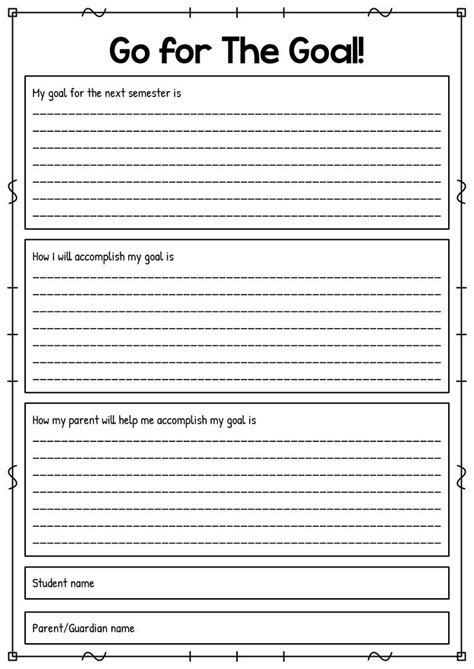 Go for The Goal!

My goal for the next semester is

How I will accomplish my goal is

How my parent will help me accomplish my goal is

Student name

Parent/Guardian name